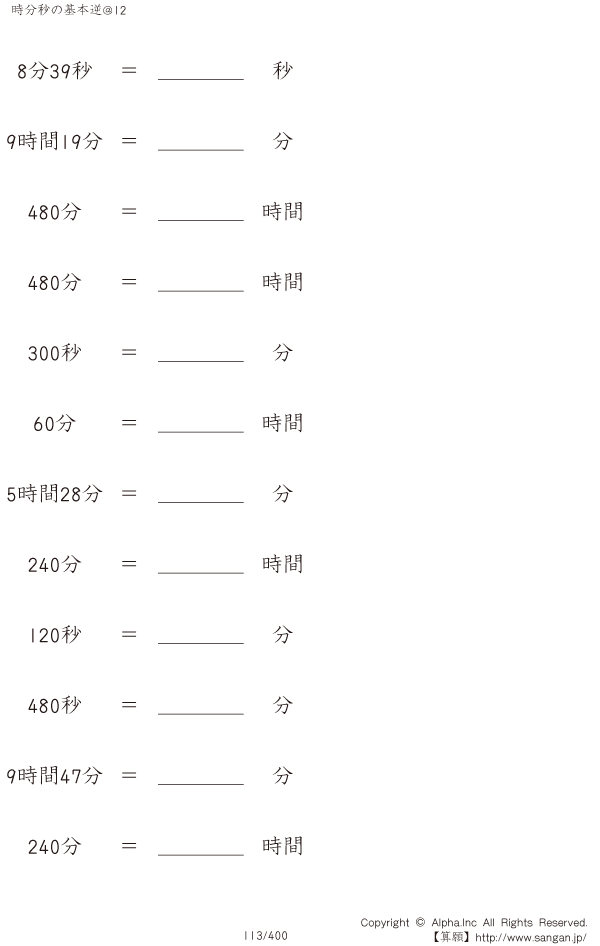 時分秒の基本逆@12

8分39秒 ＝ ____ 秒

9時間19分 ＝ ____ 分

480分 ＝ ____ 時間

480分 ＝ ____ 時間

300秒 ＝ ____ 分

60分 ＝ ____ 時間

5時間28分 ＝ ____ 分

240分 ＝ ____ 時間

120秒 ＝ ____ 分

480秒 ＝ ____ 分

9時間47分 ＝ ____ 分

240分 ＝ ____ 時間

113/400

Copyright © Alpha.Inc All Rights Reserved.
【算願】http://www.sangan.jp/